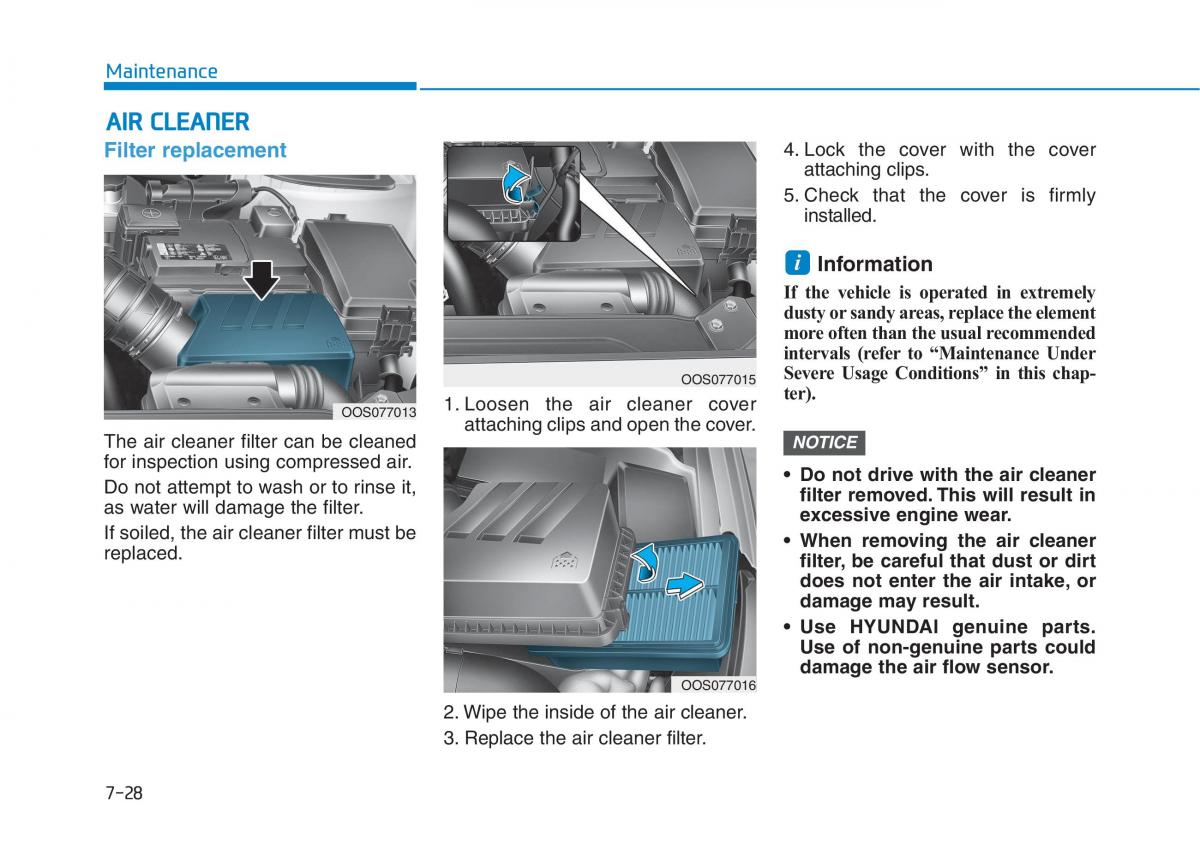 Maintenance

AIR CLEANER

Filter replacement

OOS077013

The air cleaner filter can be cleaned for inspection using compressed air.

Do not attempt to wash or to rinse it, as water will damage the filter.

If soiled, the air cleaner filter must be replaced.

OOS077015

1. Loosen the air cleaner cover attaching clips and open the cover.

OOS077016

2. Wipe the inside of the air cleaner.

3. Replace the air cleaner filter.

4. Lock the cover with the cover attaching clips.

5. Check that the cover is firmly installed.

i Information

If the vehicle is operated in extremely dusty or sandy areas, replace the element more often than the usual recommended intervals (refer to “Maintenance Under Severe Usage Conditions” in this chapter).

NOTICE

• Do not drive with the air cleaner filter removed. This will result in excessive engine wear.

• When removing the air cleaner filter, be careful that dust or dirt does not enter the air intake, or damage may result.

• Use HYUNDAI genuine parts. Use of non-genuine parts could damage the air flow sensor.

7-28